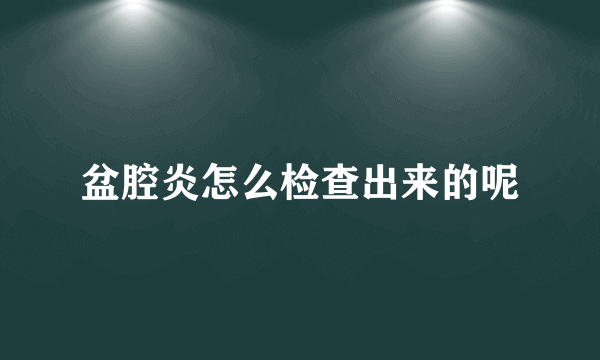 盆腔炎怎么检查出来的呢